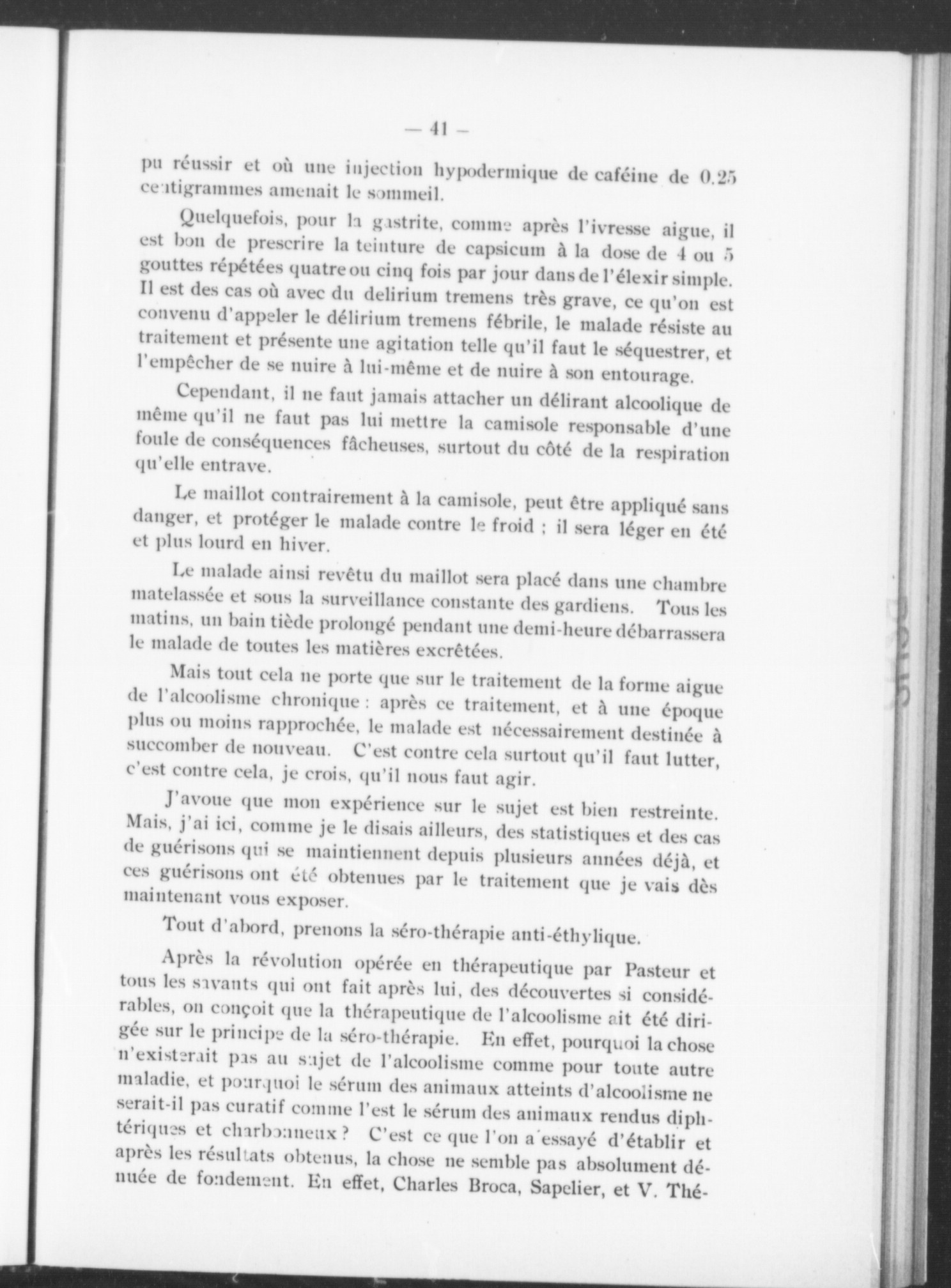 — 41 —

pu réussir et où une injection hypodermique de caféine de 0.25 centigrammes amenait le sommeil.

Quelquefois, pour la gastrite, comme après l'ivresse aigue, il est bon de prescrire la teinture de capsicum à la dose de 4 ou 5 gouttes répétées quatre ou cinq fois par jour dans de l'élexir simple. Il est des cas où avec du delirium tremens très grave, ce qu'on est convenu d'appeler le délirium tremens fébrile, le malade résiste au traitement et présente une agitation telle qu'il faut le séquestrer, et l'empêcher de se nuire à lui-même et de nuire à son entourage.

Cependant, il ne faut jamais attacher un délirant alcoolique de même qu'il ne faut pas lui mettre la camisole responsable d'une foule de conséquences fâcheuses, surtout du côté de la respiration qu'elle entrave.

Le maillot contrairement à la camisole, peut être appliqué sans danger, et protéger le malade contre le froid ; il sera léger en été et plus lourd en hiver.

Le malade ainsi revêtu du maillot sera placé dans une chambre matelassée et sous la surveillance constante des gardiens. Tous les matins, un bain tiède prolongé pendant une demi-heure débarrassera le malade de toutes les matières excrêtées.

Mais tout cela ne porte que sur le traitement de la forme aigue de l'alcoolisme chronique : après ce traitement, et à une époque plus ou moins rapprochée, le malade est nécessairement destinée à succomber de nouveau. C'est contre cela surtout qu'il faut lutter, c'est contre cela, je crois, qu'il nous faut agir.

J'avoue que mon expérience sur le sujet est bien restreinte. Mais, j'ai ici, comme je le disais ailleurs, des statistiques et des cas de guérisons qui se maintiennent depuis plusieurs années déjà, et ces guérisons ont été obtenues par le traitement que je vais dès maintenant vous exposer.

Tout d'abord, prenons la séro-thérapie anti-éthylique.

Après la révolution opérée en thérapeutique par Pasteur et tous les savants qui ont fait après lui, des découvertes si considérables, on conçoit que la thérapeutique de l'alcoolisme ait été dirigée sur le principe de la séro-thérapie. En effet, pourquoi la chose n'existerait pas au sujet de l'alcoolisme comme pour toute autre maladie, et pourquoi le sérum des animaux atteints d'alcoolisme ne serait-il pas curatif comme l'est le sérum des animaux rendus diphtériques et charbonneux ? C'est ce que l'on a essayé d'établir et après les résultats obtenus, la chose ne semble pas absolument dénuée de fondement. En effet, Charles Broca, Sapelier, et V. Thé-